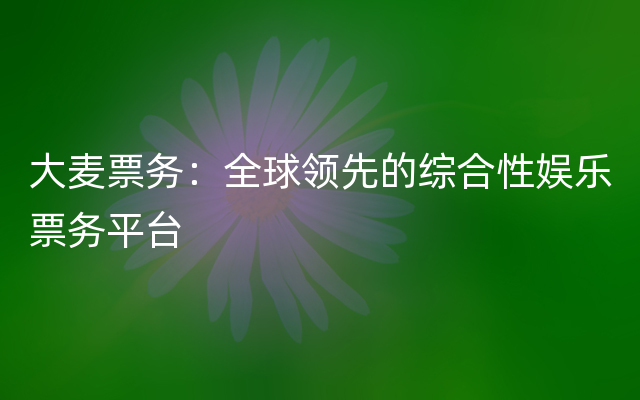 大麦票务：全球领先的综合性娱乐票务平台